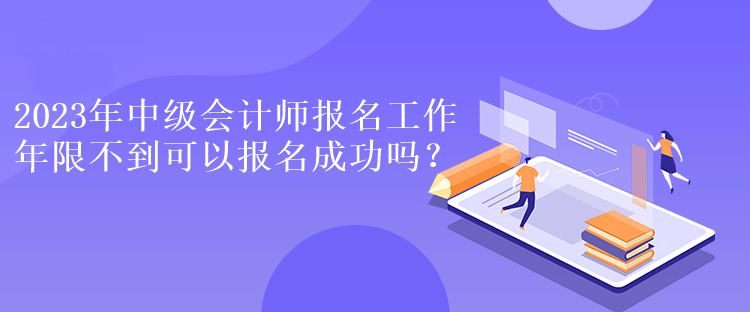 2023年中级会计师报名工作年限不到可以报名成功吗？